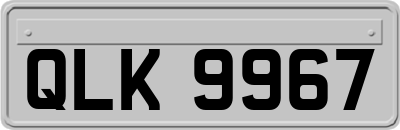 QLK 9967